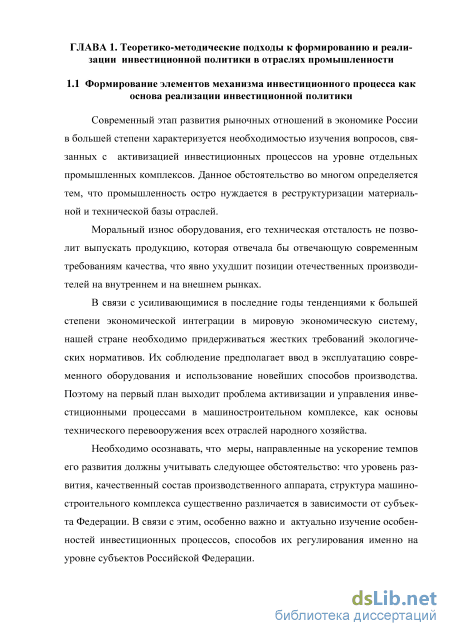 ГЛАВА 1. Теоретико-методические подходы к формированию и реализации инвестиционной политики в отраслях промышленности

1.1 Формирование элементов механизма инвестиционного процесса как основа реализации инвестиционной политики

Современный этап развития рыночных отношений в экономике России в большей степени характеризуется необходимостью изучения вопросов, связанных с активизацией инвестиционных процессов на уровне отдельных промышленных комплексов. Данное обстоятельство во многом определяется тем, что промышленность остро нуждается в реструктуризации материальной и технической базы отраслей.

Моральный износ оборудования, его техническая отсталость не позволит выпускать продукцию, которая отвечала бы отвечающую современным требованиям качества, что явно ухудшит позиции отечественных производителей на внутреннем и на внешнем рынках.

В связи с усиливающимися в последние годы тенденциями к большей степени экономической интеграции в мировую экономическую систему, нашей стране необходимо придерживаться жестких требований экологических нормативов. Их соблюдение предполагает ввод в эксплуатацию современного оборудования и использование новейших способов производства. Поэтому на первый план выходит проблема активизации и управления инвестиционными процессами в машиностроительном комплексе, как основы технического перевооружения всех отраслей народного хозяйства.

Необходимо осознавать, что меры, направленные на ускорение темпов его развития должны учитывать следующее обстоятельство: что уровень развития, качественный состав производственного аппарата, структура машиностроительного комплекса существенно различается в зависимости от субъекта Федерации. В связи с этим, особенно важно и актуально изучение особенностей инвестиционных процессов, способов их регулирования именно на уровне субъектов Российской Федерации.

dsLib.net
библиотека диссертаций